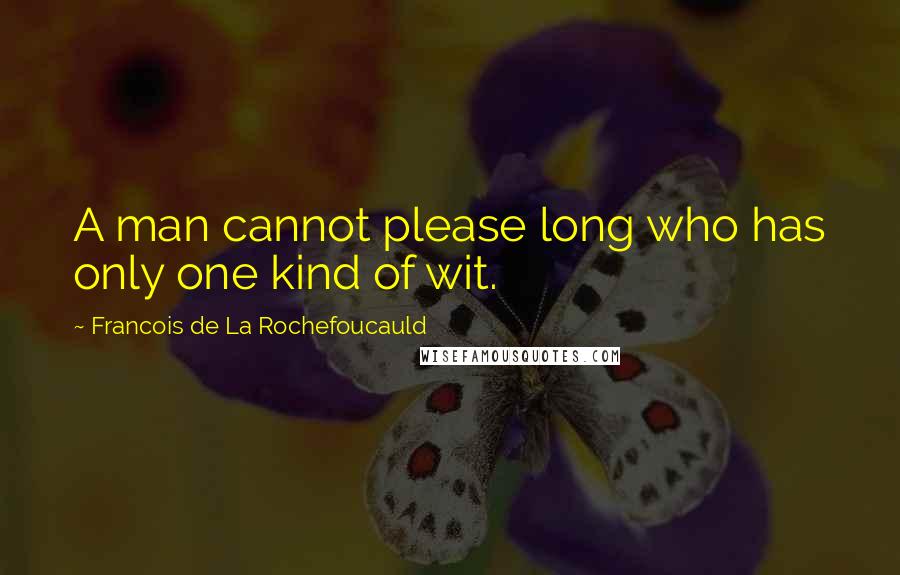 A man cannot please long who has only one kind of wit.

~ Francois de La Rochefoucauld

WISEFAMOUSQUOTES.COM